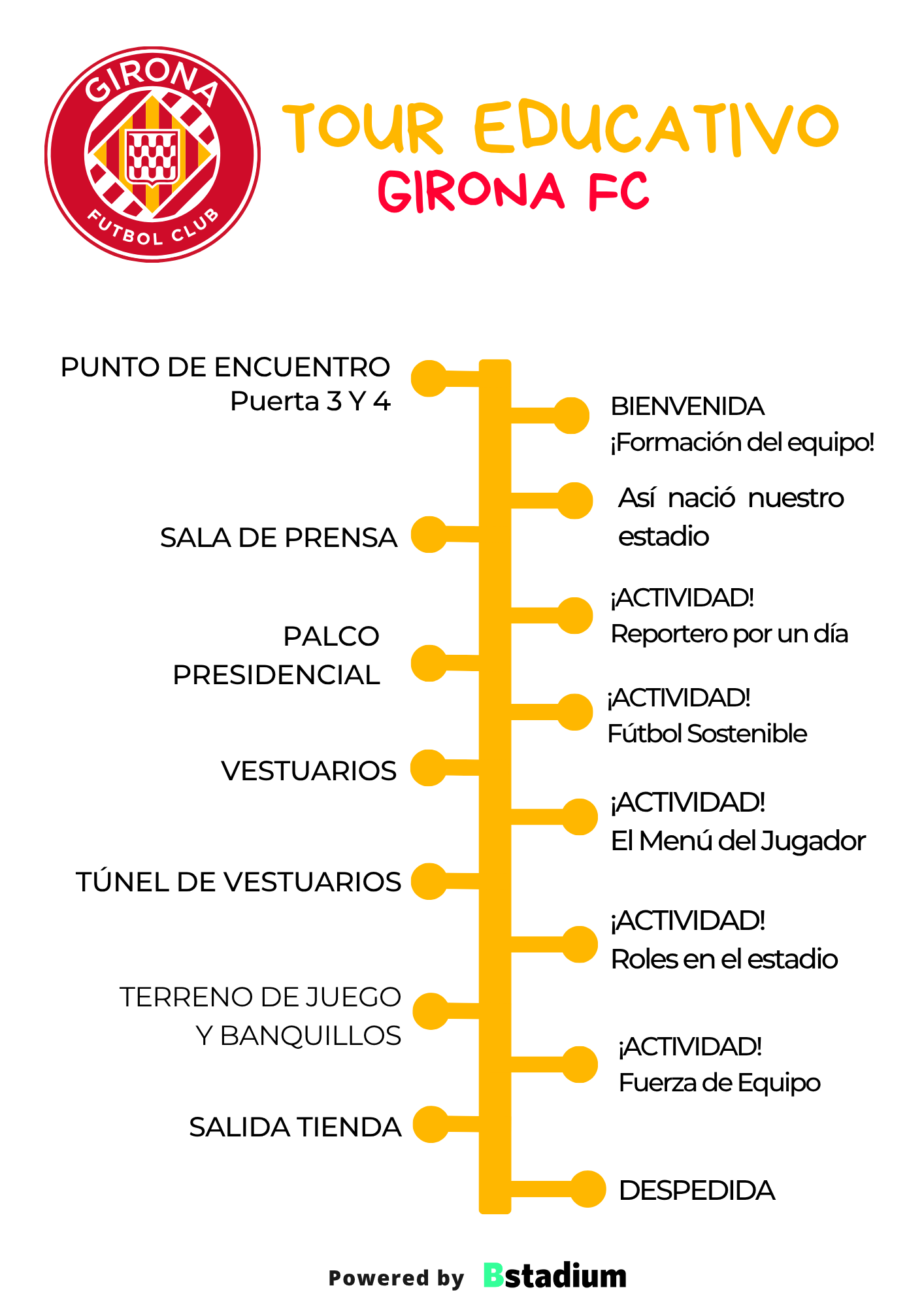 GIRONA
FUTBOL CLUB

TOUR EDUCATIVO
GIRONA FC

PUNTO DE ENCUENTRO
Puerta 3 Y 4

BIENVENIDA
¡Formación del equipo!

Así nació nuestro estadio

SALA DE PRENSA

¡ACTIVIDAD!
Reportero por un día

PALCO PRESIDENCIAL

¡ACTIVIDAD!
Fútbol Sostenible

VESTUARIOS

¡ACTIVIDAD!
El Menú del Jugador

TÚNEL DE VESTUARIOS

¡ACTIVIDAD!
Roles en el estadio

TERRENO DE JUEGO
Y BANQUILLOS

¡ACTIVIDAD!
Fuerza de Equipo

SALIDA TIENDA

DESPEDIDA

Powered by Bstadium